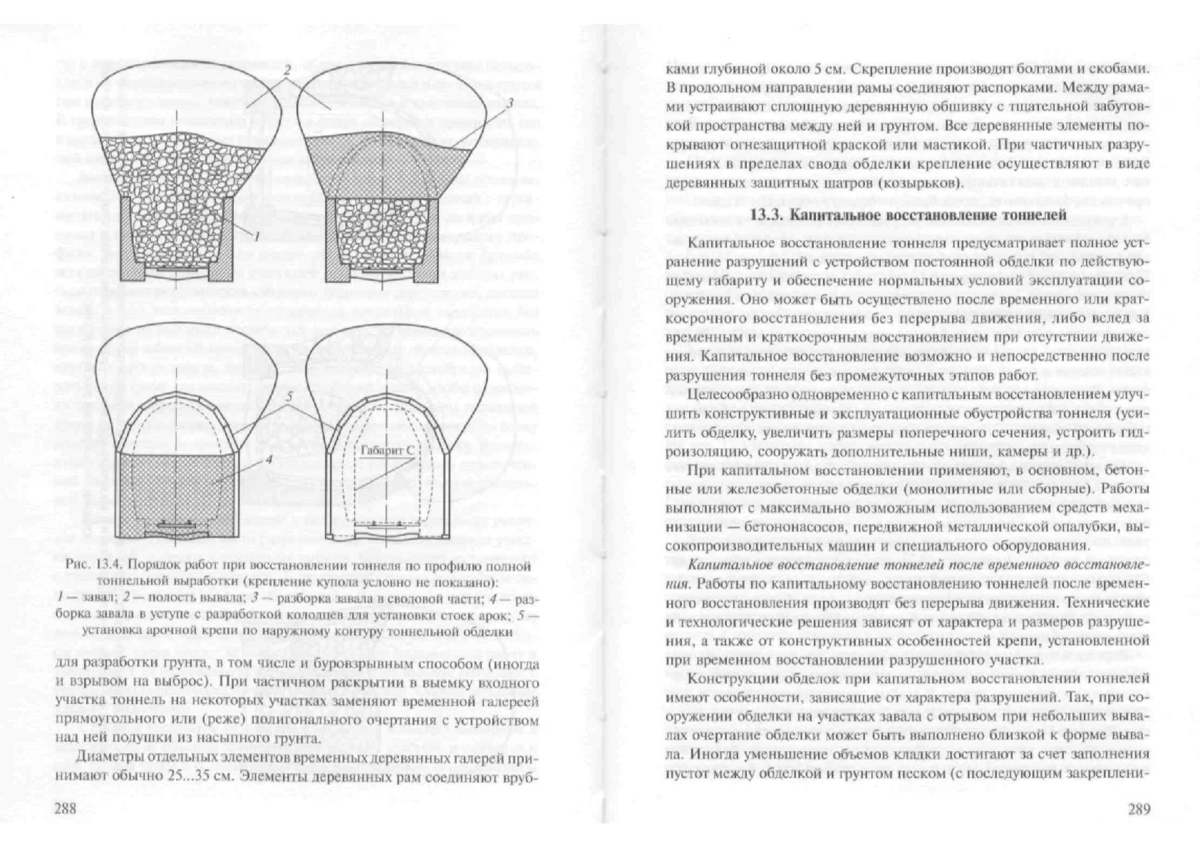 2

3

1

5

4

Габарит С

Рис. 13.4. Порядок работ при восстановлении тоннеля по профилю полной тоннельной выработки (крепление купола условно не показано):
1 — завал; 2 — полость вывала; 3 — разборка завала в сводовой части; 4 — разборка завала в уступе с разработкой колодцев для установки стоек арок; 5 — установка арочной крепи по наружному контуру тоннельной обделки

для разработки грунта, в том числе и буровзрывным способом (иногда и взрывом на выброс). При частичном раскрытии в выемку входного участка тоннель на некоторых участках заменяют временной галереей прямоугольного или (реже) полигонального очертания с устройством над ней подушки из насыпного грунта.

Диаметры отдельных элементов временных деревянных галерей принимают обычно 25...35 см. Элементы деревянных рам соединяют врубками глубиной около 5 см. Скрепление производят болтами и скобами. В продольном направлении рамы соединяют распорками. Между рамами устраивают сплошную деревянную обшивку с тщательной забутовкой пространства между ней и грунтом. Все деревянные элементы покрывают огнезащитной краской или мастикой. При частичных разрушениях в пределах свода обделки крепление осуществляют в виде деревянных защитных шатров (козырьков).

288

13.3. Капитальное восстановление тоннелей

Капитальное восстановление тоннеля предусматривает полное устранение разрушений с устройством постоянной обделки по действующему габариту и обеспечение нормальных условий эксплуатации сооружения. Оно может быть осуществлено после временного или краткосрочного восстановления без перерыва движения, либо вслед за временным и краткосрочным восстановлением при отсутствии движения. Капитальное восстановление возможно и непосредственно после разрушения тоннеля без промежуточных этапов работ.

Целесообразно одновременно с капитальным восстановлением улучшить конструктивные и эксплуатационные обустройства тоннеля (усилить обделку, увеличить размеры поперечного сечения, устроить гидроизоляцию, сооружать дополнительные ниши, камеры и др.).

При капитальном восстановлении применяют, в основном, бетонные или железобетонные обделки (монолитные или сборные). Работы выполняют с максимально возможным использованием средств механизации — бетононасосов, передвижной металлической опалубки, высокопроизводительных машин и специального оборудования.

Капитальное восстановление тоннелей после временного восстановления. Работы по капитальному восстановлению тоннелей после временного восстановления производят без перерыва движения. Технические и технологические решения зависят от характера и размеров разрушения, а также от конструктивных особенностей крепи, установленной при временном восстановлении разрушенного участка.

Конструкции обделок при капитальном восстановлении тоннелей имеют особенности, зависящие от характера разрушений. Так, при сооружении обделки на участках завала с отрывом при небольших вывалах очертание обделки может быть выполнено близкой к форме вывала. Иногда уменьшение объемов кладки достигают за счет заполнения пустот между обделкой и грунтом песком (с последующим закреплени-

289